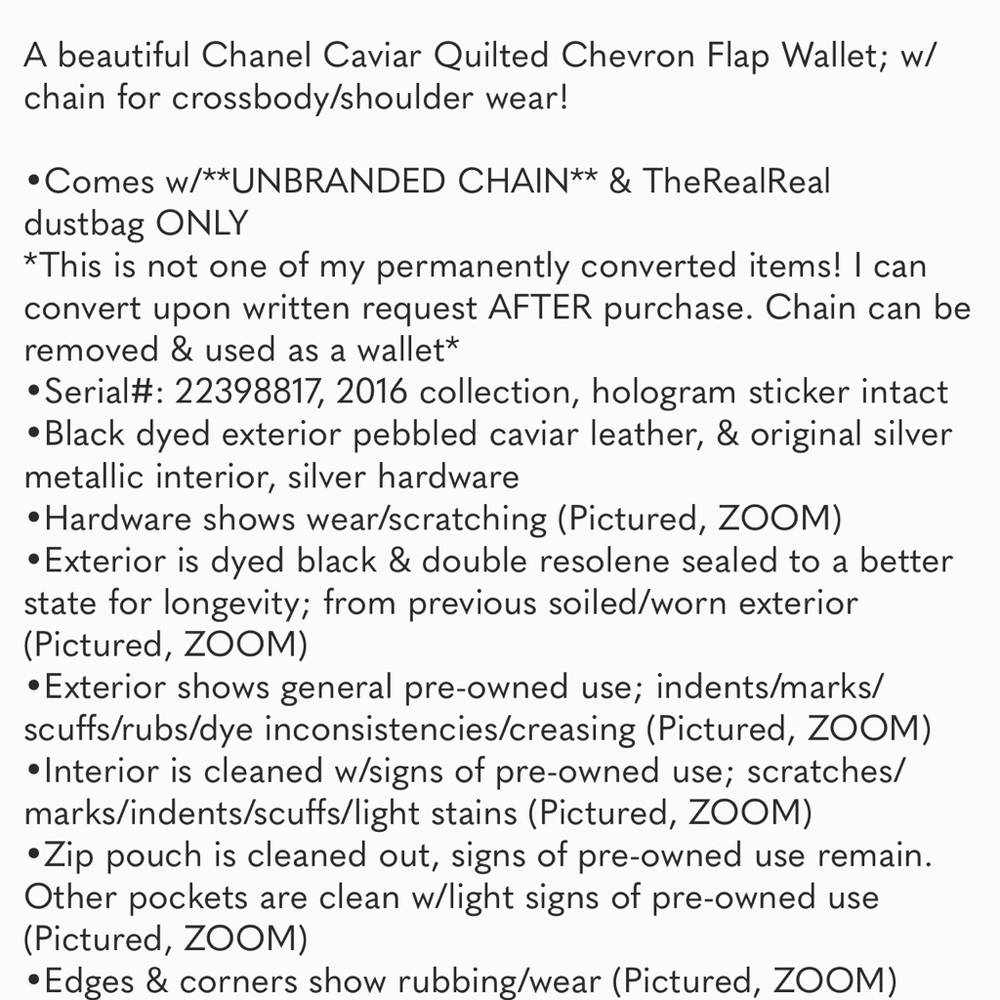 A beautiful Chanel Caviar Quilted Chevron Flap Wallet; w/ chain for crossbody/shoulder wear!

•Comes w/**UNBRANDED CHAIN** & TheRealReal dustbag ONLY
*This is not one of my permanently converted items! I can convert upon written request AFTER purchase. Chain can be removed & used as a wallet*
•Serial#: 22398817, 2016 collection, hologram sticker intact
•Black dyed exterior pebbled caviar leather, & original silver metallic interior, silver hardware
•Hardware shows wear/scratching (Pictured, ZOOM)
•Exterior is dyed black & double resolene sealed to a better state for longevity; from previous soiled/worn exterior (Pictured, ZOOM)
•Exterior shows general pre-owned use; indents/marks/scuffs/rubs/dye inconsistencies/creasing (Pictured, ZOOM)
•Interior is cleaned w/signs of pre-owned use; scratches/marks/indents/scuffs/light stains (Pictured, ZOOM)
•Zip pouch is cleaned out, signs of pre-owned use remain. Other pockets are clean w/light signs of pre-owned use (Pictured, ZOOM)
•Edges & corners show rubbing/wear (Pictured, ZOOM)